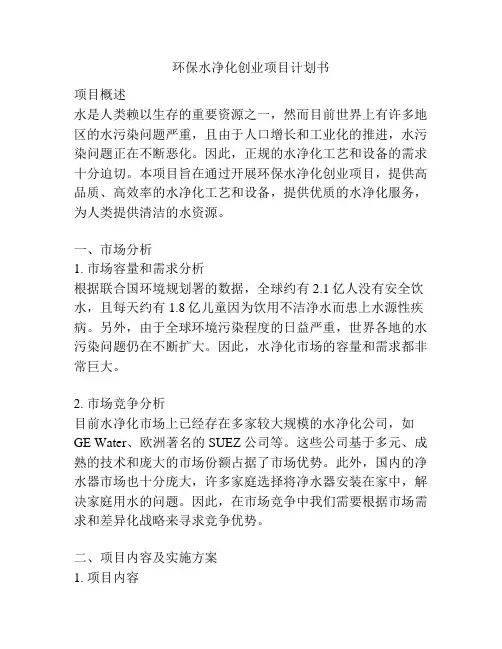 环保水净化创业项目计划书

项目概述
水是人类赖以生存的重要资源之一，然而目前世界上有许多地区的水污染问题严重，且由于人口增长和工业化的推进，水污染问题正在不断恶化。因此，正规的水净化工艺和设备的需求十分迫切。本项目旨在通过开展环保水净化创业项目，提供高品质、高效率的水净化工艺和设备，提供优质的水净化服务，为人类提供清洁的水资源。

一、市场分析
1. 市场容量和需求分析
根据联合国环境规划署的数据，全球约有 2.1 亿人没有安全饮水，且每天约有 1.8 亿儿童因为饮用不洁净水而患上水源性疾病。另外，由于全球环境污染程度的日益严重，世界各地的水污染问题仍在不断扩大。因此，水净化市场的容量和需求都非常巨大。

2. 市场竞争分析
目前水净化市场上已经存在多家较大规模的水净化公司，如 GE Water、欧洲著名的 SUEZ 公司等。这些公司基于多元、成熟的技术和庞大的市场份额占据了市场优势。此外，国内的净水器市场也十分庞大，许多家庭选择将净水器安装在家中，解决家庭用水的问题。因此，在市场竞争中我们需要根据市场需求和差异化战略来寻求竞争优势。

二、项目内容及实施方案
1. 项目内容